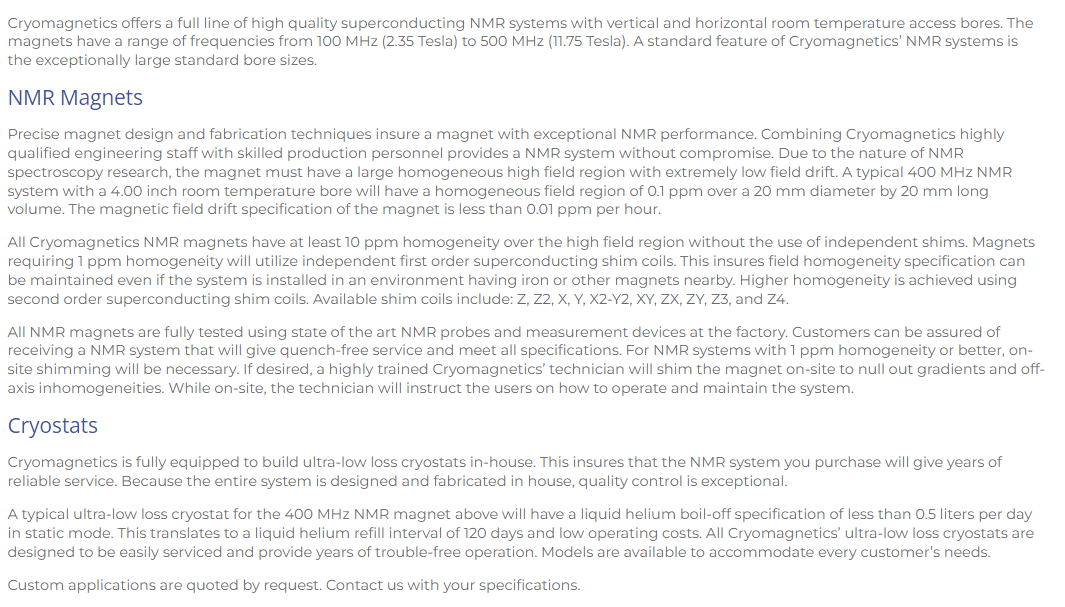 Cryomagnetics offers a full line of high quality superconducting NMR systems with vertical and horizontal room temperature access bores. The magnets have a range of frequencies from 100 MHz (2.35 Tesla) to 500 MHz (11.75 Tesla). A standard feature of Cryomagnetics' NMR systems is the exceptionally large standard bore sizes.

NMR Magnets

Precise magnet design and fabrication techniques insure a magnet with exceptional NMR performance. Combining Cryomagnetics highly qualified engineering staff with skilled production personnel provides a NMR system without compromise. Due to the nature of NMR spectroscopy research, the magnet must have a large homogeneous high field region with extremely low field drift. A typical 400 MHz NMR system with a 4.00 inch room temperature bore will have a homogeneous field region of 0.1 ppm over a 20 mm diameter by 20 mm long volume. The magnetic field drift specification of the magnet is less than 0.01 ppm per hour.

All Cryomagnetics NMR magnets have at least 10 ppm homogeneity over the high field region without the use of independent shims. Magnets requiring 1 ppm homogeneity will utilize independent first order superconducting shim coils. This insures field homogeneity specification can be maintained even if the system is installed in an environment having iron or other magnets nearby. Higher homogeneity is achieved using second order superconducting shim coils. Available shim coils include: Z, Z2, X, Y, X2-Y2, XY, ZX, ZY, Z3, and Z4.

All NMR magnets are fully tested using state of the art NMR probes and measurement devices at the factory. Customers can be assured of receiving a NMR system that will give quench-free service and meet all specifications. For NMR systems with 1 ppm homogeneity or better, on-site shimming will be necessary. If desired, a highly trained Cryomagnetics' technician will shim the magnet on-site to null out gradients and off-axis inhomogeneities. While on-site, the technician will instruct the users on how to operate and maintain the system.

Cryostats

Cryomagnetics is fully equipped to build ultra-low loss cryostats in-house. This insures that the NMR system you purchase will give years of reliable service. Because the entire system is designed and fabricated in house, quality control is exceptional.

A typical ultra-low loss cryostat for the 400 MHz NMR magnet above will have a liquid helium boil-off specification of less than 0.5 liters per day in static mode. This translates to a liquid helium refill interval of 120 days and low operating costs. All Cryomagnetics' ultra-low loss cryostats are designed to be easily serviced and provide years of trouble-free operation. Models are available to accommodate every customer's needs.

Custom applications are quoted by request. Contact us with your specifications.